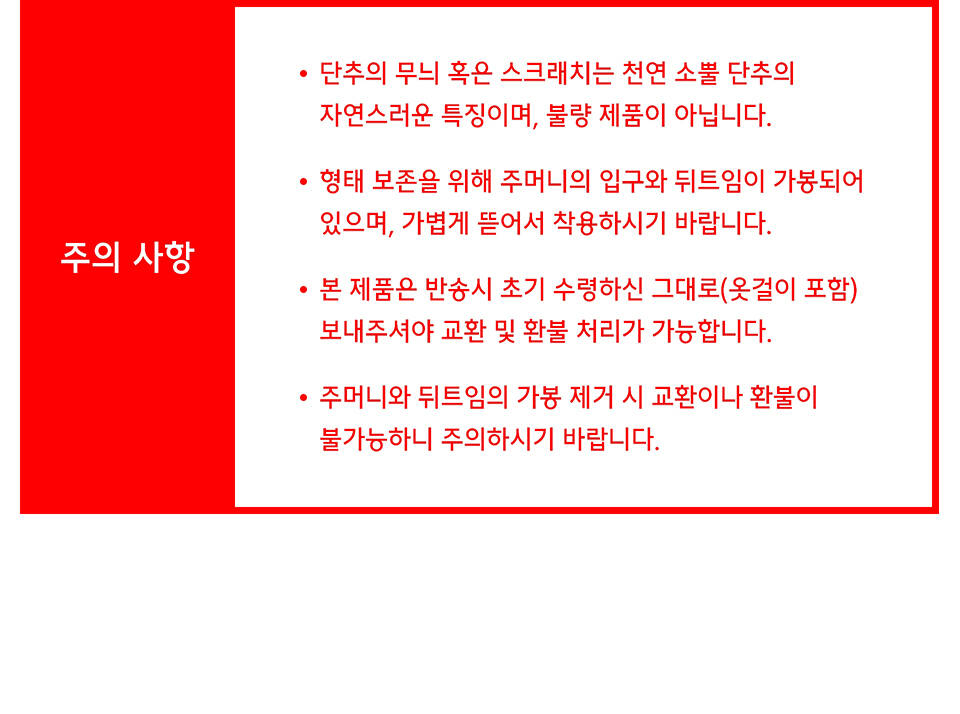 주의 사항

• 단추의 무늬 혹은 스크래치는 천연 소뿔 단추의 자연스러운 특징이며, 불량 제품이 아닙니다.

• 형태 보존을 위해 주머니의 입구와 뒤트임이 가봉되어 있으며, 가볍게 뜯어서 착용하시기 바랍니다.

• 본 제품은 반송시 초기 수령하신 그대로(옷걸이 포함) 보내주셔야 교환 및 환불 처리가 가능합니다.

• 주머니와 뒤트임의 가봉 제거 시 교환이나 환불이 불가능하니 주의하시기 바랍니다.